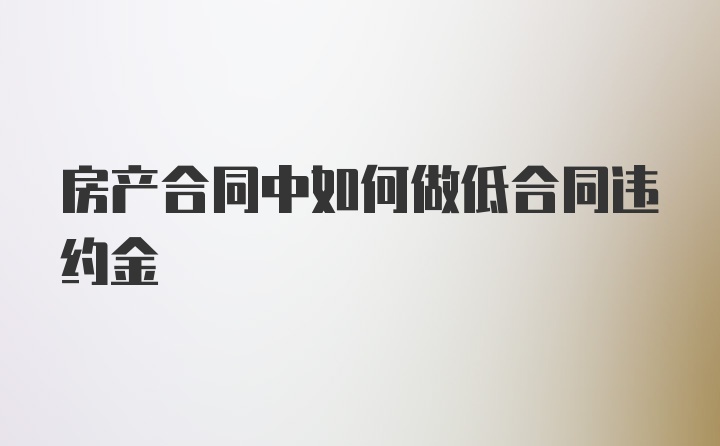 房产合同中如何做低合同违约金